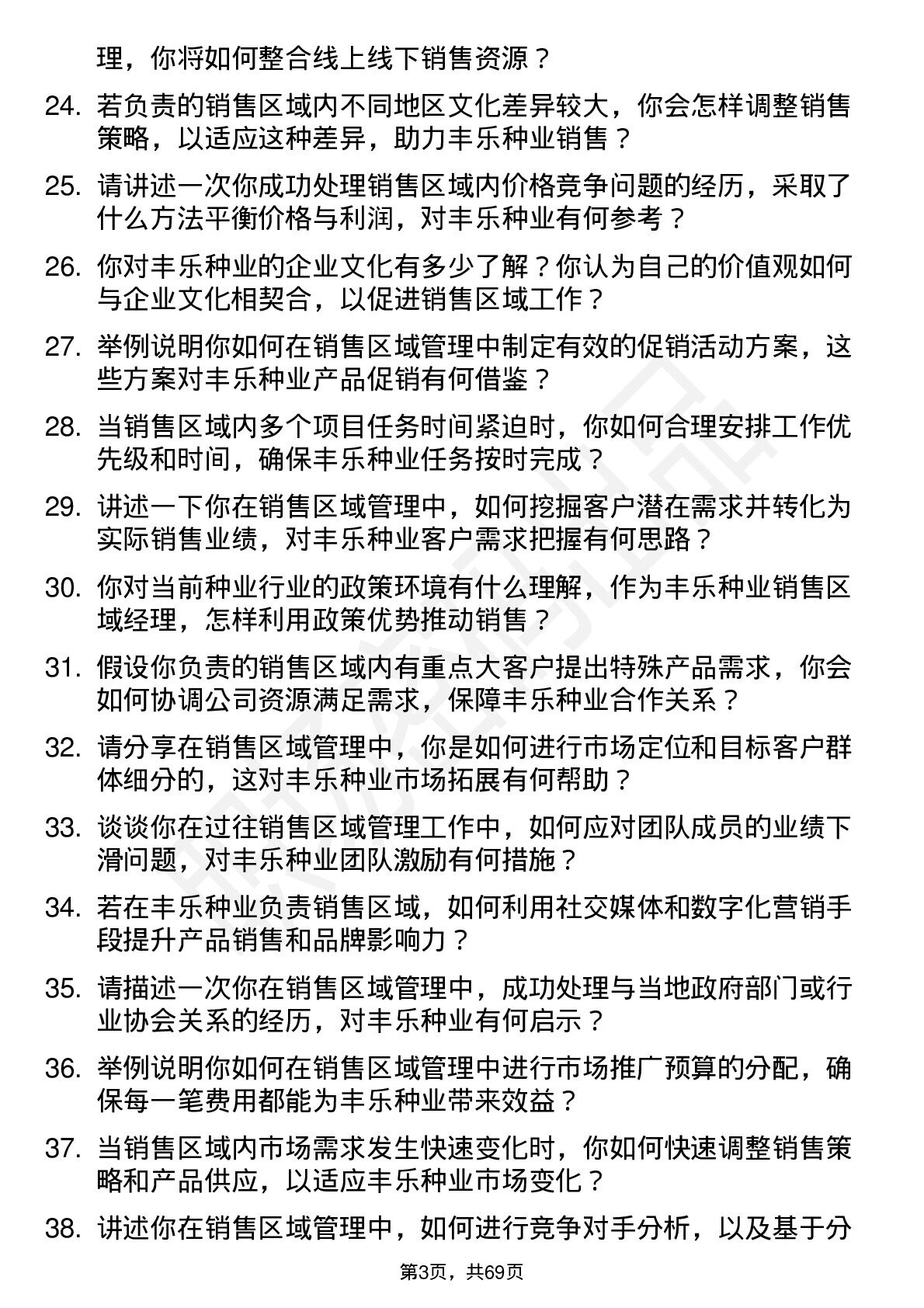 理，你将如何整合线上线下销售资源？

24. 若负责的销售区域内不同地区文化差异较大，你会怎样调整销售策略，以适应这种差异，助力丰乐种业销售？

25. 请讲述一次你成功处理销售区域内价格竞争问题的经历，采取了什么方法平衡价格与利润，对丰乐种业有何参考？

26. 你对丰乐种业的企业文化有多少了解？你认为自己的价值观如何与企业文化相契合，以促进销售区域工作？

27. 举例说明你如何在销售区域管理中制定有效的促销活动方案，这些方案对丰乐种业产品促销有何借鉴？

28. 当销售区域内多个项目任务时间紧迫时，你如何合理安排工作优先级和时间，确保丰乐种业任务按时完成？

29. 讲述一下你在销售区域管理中，如何挖掘客户潜在需求并转化为实际销售业绩，对丰乐种业客户需求把握有何思路？

30. 你对当前种业行业的政策环境有什么理解，作为丰乐种业销售区域经理，怎样利用政策优势推动销售？

31. 假设你负责的销售区域内有重点大客户提出特殊产品需求，你会如何协调公司资源满足需求，保障丰乐种业合作关系？

32. 请分享在销售区域管理中，你是如何进行市场定位和目标客户群体细分的，这对丰乐种业市场拓展有何帮助？

33. 谈谈你在过往销售区域管理工作中，如何应对团队成员的业绩下滑问题，对丰乐种业团队激励有何措施？

34. 若在丰乐种业负责销售区域，如何利用社交媒体和数字化营销手段提升产品销售和品牌影响力？

35. 请描述一次你在销售区域管理中，成功处理与当地政府部门或行业协会关系的经历，对丰乐种业有何启示？

36. 举例说明你如何在销售区域管理中进行市场推广预算的分配，确保每一笔费用都能为丰乐种业带来效益？

37. 当销售区域内市场需求发生快速变化时，你如何快速调整销售策略和产品供应，以适应丰乐种业市场变化？

38. 讲述你在销售区域管理中，如何进行竞争对手分析，以及基于分

第3页，共69页